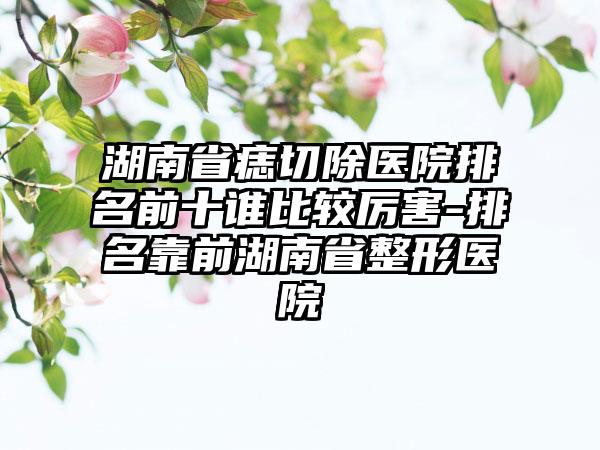 湖南省痣切除医院排名前十谁比较厉害-排名靠前湖南省整形医院